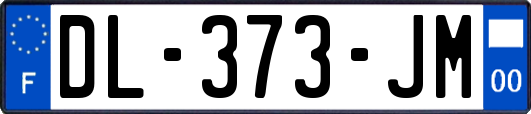 F
DL-373-JM
00